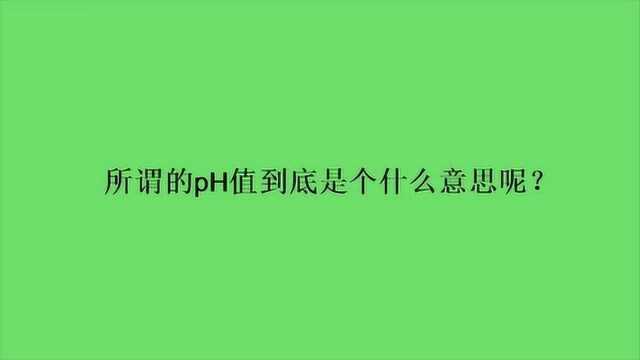 所谓的pH值到底是个什么意思呢？